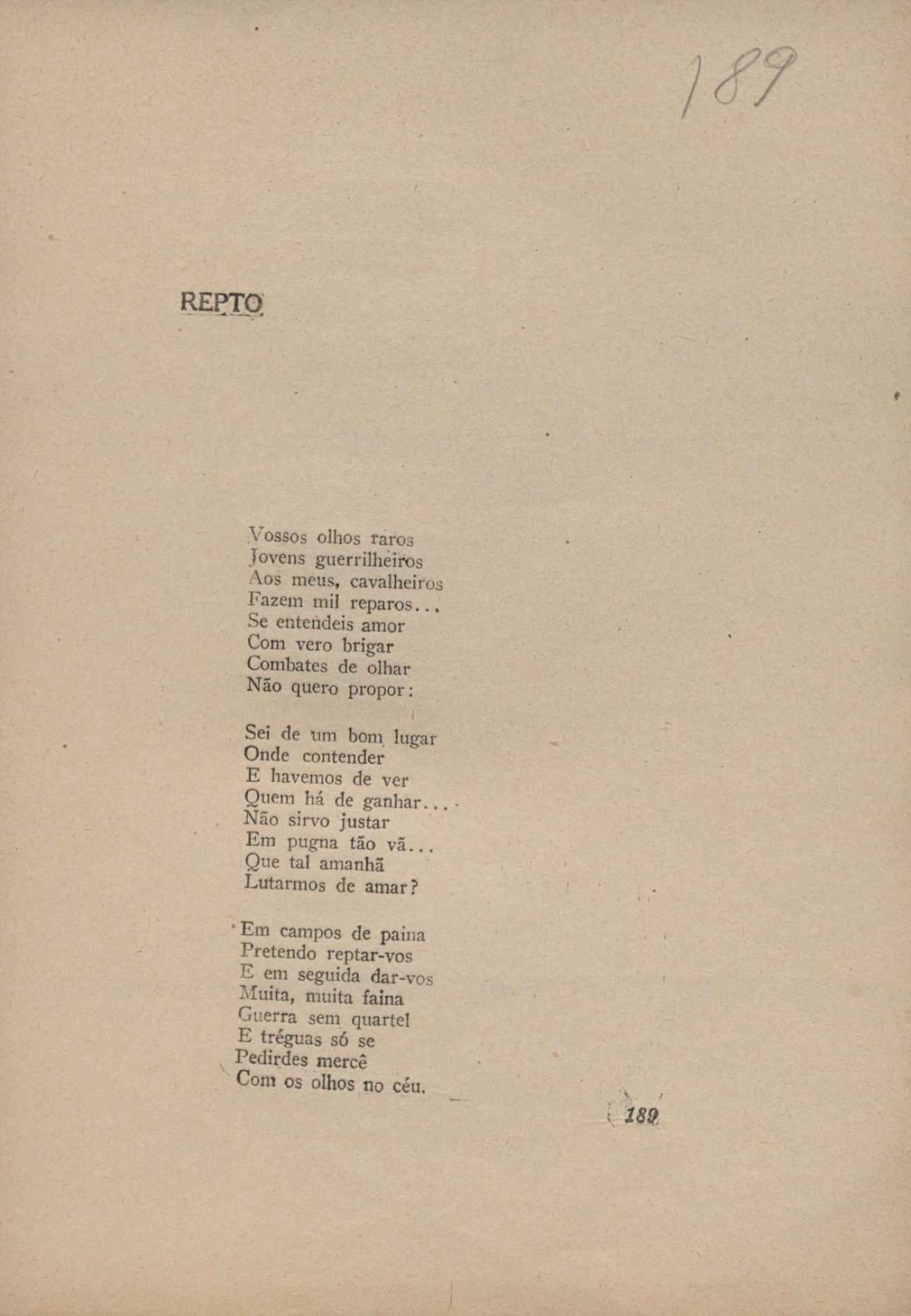 189

REPTO

Vossos olhos raros
Jovens guerrilheiros
Aos meus, cavalheiros
Fazem mil reparos...
Se entendeis amor
Com vero brigar
Combates de olhar
Não quero propor:

Sei de um bom lugar
Onde contender
E havemos de ver
Quem há de ganhar...
Não sirvo justar
Em pugna tão vã...
Que tal amanhã
Lutarmos de amar?

Em campos de paina
Pretendo reptar-vos
E em seguida dar-vos
Muita, muita faina
Guerra sem quartel
E tréguas só se
Pedirdes mercê
Com os olhos no céu.

189